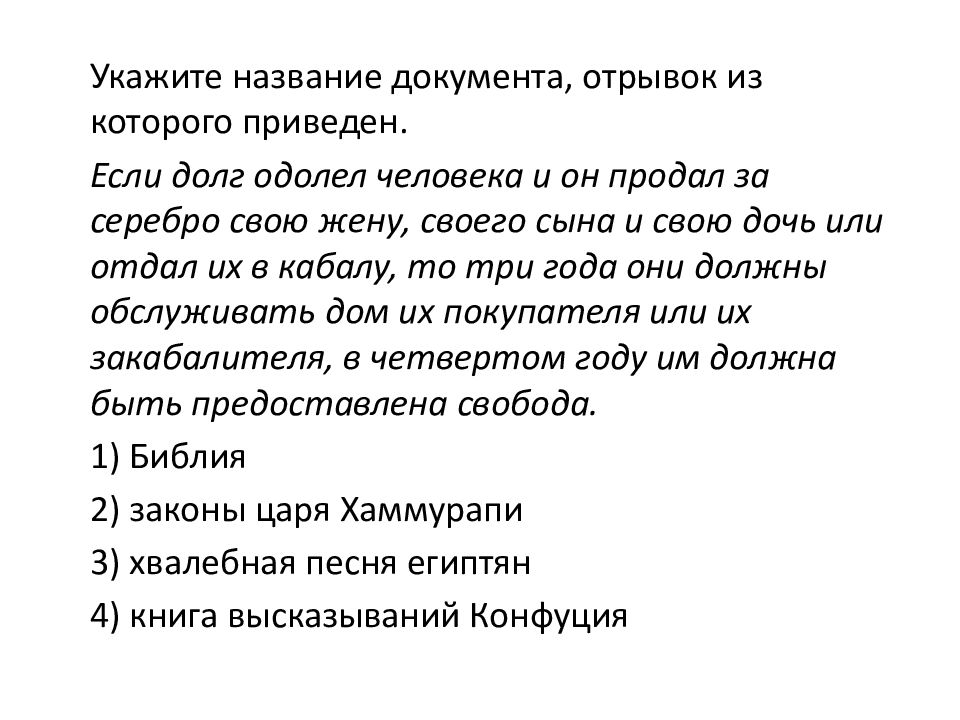 Укажите название документа, отрывок из которого приведен.

Если долг одолел человека и он продал за серебро свою жену, своего сына и свою дочь или отдал их в кабалу, то три года они должны обслуживать дом их покупателя или их закабалителя, в четвертом году им должна быть предоставлена свобода.

1) Библия

2) законы царя Хаммурапи

3) хвалебная песня египтян

4) книга высказываний Конфуция